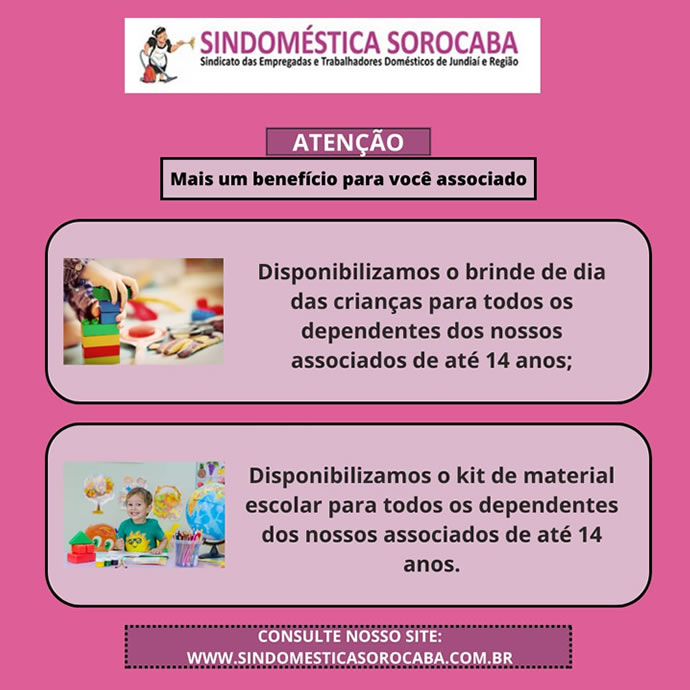 SINDOMÉSTICA SOROCABA
Sindicato das Empregadas e Trabalhadores Domésticos de Jundiaí e Região

ATENÇÃO

Mais um benefício para você associado

Disponibilizamos o brinde de dia das crianças para todos os dependentes dos nossos associados de até 14 anos;

Disponibilizamos o kit de material escolar para todos os dependentes dos nossos associados de até 14 anos.

CONSULTE NOSSO SITE:
WWW.SINDOMESTICASOROCABA.COM.BR